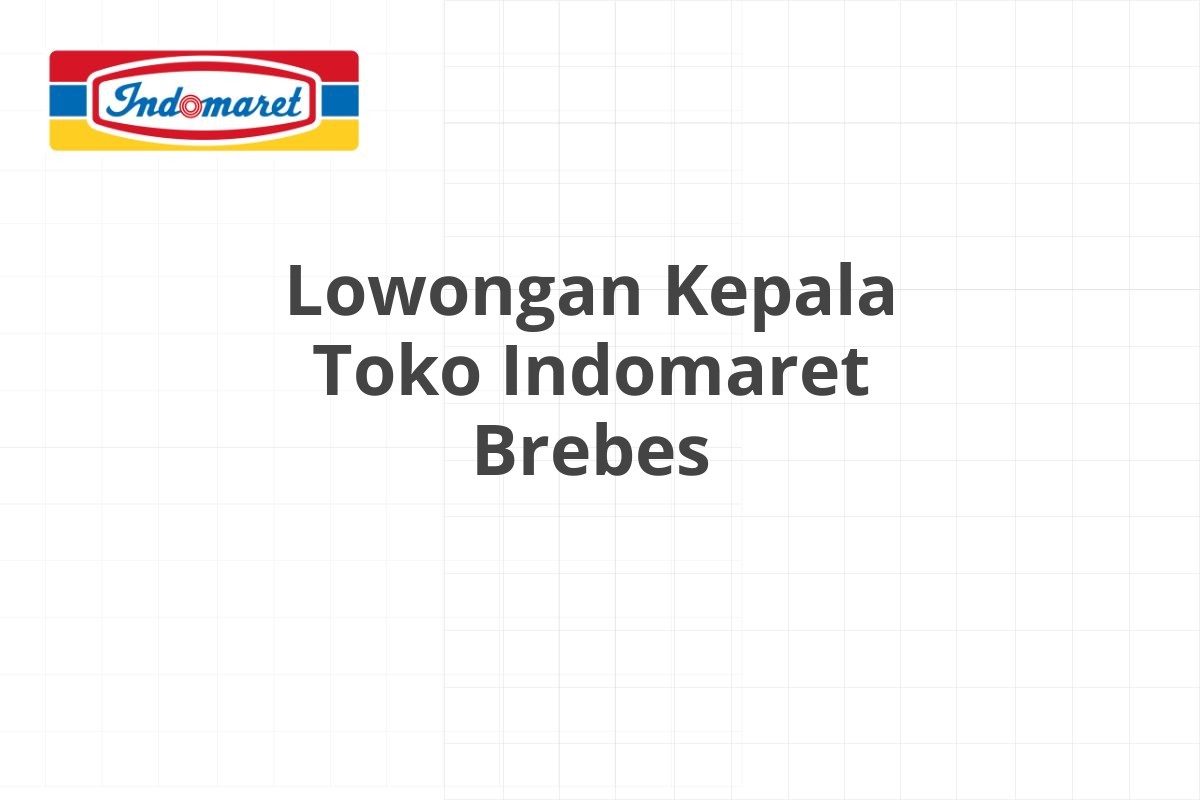 Indomaret

Lowongan Kepala Toko Indomaret Brebes